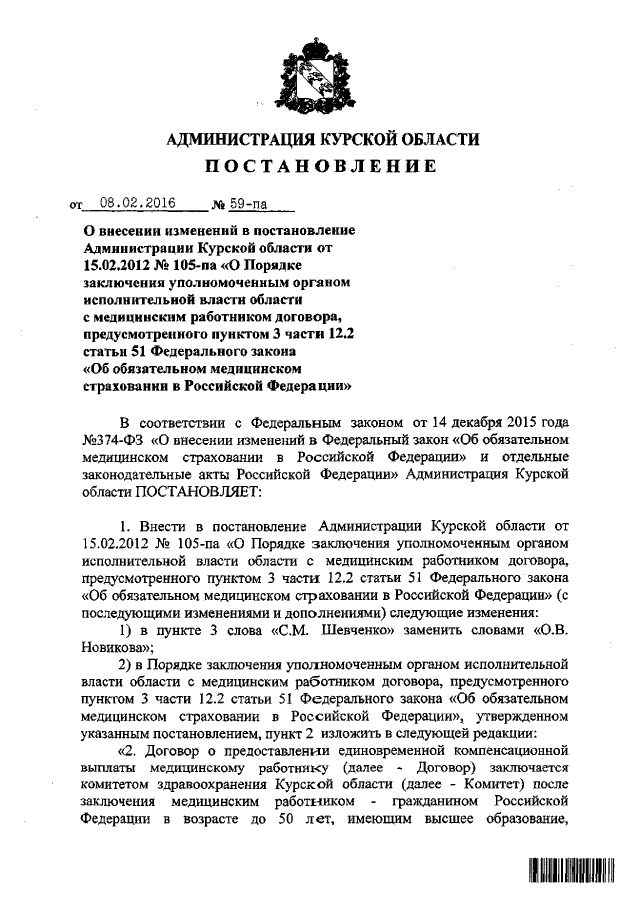 АДМИНИСТРАЦИЯ КУРСКОЙ ОБЛАСТИ

ПОСТАНОВЛЕНИЕ

от 08.02.2016 № 59-па

О внесении изменений в постановление Администрации Курской области от 15.02.2012 № 105-па «О Порядке заключения уполномоченным органом исполнительной власти области с медицинским работником договора, предусмотренного пунктом 3 части 12.2 статьи 51 Федерального закона «Об обязательном медицинском страховании в Российской Федерации»

В соответствии с Федеральным законом от 14 декабря 2015 года №374-ФЗ «О внесении изменений в Федеральный закон «Об обязательном медицинском страховании в Российской Федерации» и отдельные законодательные акты Российской Федерации» Администрация Курской области ПОСТАНОВЛЯЕТ:

1. Внести в постановление Администрации Курской области от 15.02.2012 № 105-па «О Порядке заключения уполномоченным органом исполнительной власти области с медицинским работником договора, предусмотренного пунктом 3 части 12.2 статьи 51 Федерального закона «Об обязательном медицинском страховании в Российской Федерации» (с последующими изменениями и дополнениями) следующие изменения:

1) в пункте 3 слова «С.М. Шевченко» заменить словами «О.В. Новикова»;

2) в Порядке заключения уполномоченным органом исполнительной власти области с медицинским работником договора, предусмотренного пунктом 3 части 12.2 статьи 51 Федерального закона «Об обязательном медицинском страховании в Российской Федерации», утвержденном указанным постановлением, пункт 2 изложить в следующей редакции:

«2. Договор о предоставлении единовременной компенсационной выплаты медицинскому работнику (далее - Договор) заключается комитетом здравоохранения Курской области (далее - Комитет) после заключения медицинским работником - гражданином Российской Федерации в возрасте до 50 лет, имеющим высшее образование,